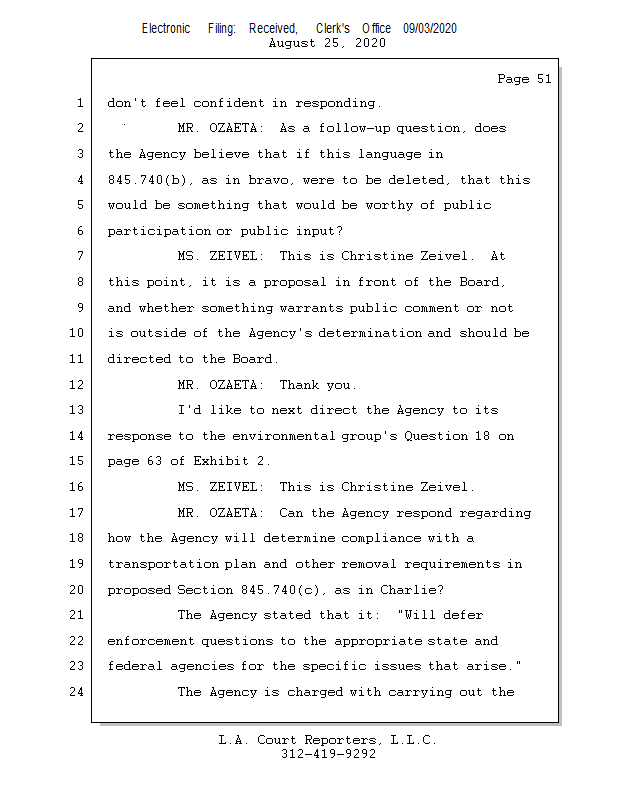 Electronic Filing: Received, Clerk's Office 09/03/2020
August 25, 2020

Page 51

1 don't feel confident in responding.

2 MR. OZAETA: As a follow-up question, does

3 the Agency believe that if this language in

4 845.740(b), as in bravo, were to be deleted, that this

5 would be something that would be worthy of public

6 participation or public input?

7 MS. ZEIVEL: This is Christine Zeivel. At

8 this point, it is a proposal in front of the Board,

9 and whether something warrants public comment or not

10 is outside of the Agency's determination and should be

11 directed to the Board.

12 MR. OZAETA: Thank you.

13 I'd like to next direct the Agency to its

14 response to the environmental group's Question 18 on

15 page 63 of Exhibit 2.

16 MS. ZEIVEL: This is Christine Zeivel.

17 MR. OZAETA: Can the Agency respond regarding

18 how the Agency will determine compliance with a

19 transportation plan and other removal requirements in

20 proposed Section 845.740(c), as in Charlie?

21 The Agency stated that it: "Will defer

22 enforcement questions to the appropriate state and

23 federal agencies for the specific issues that arise."

24 The Agency is charged with carrying out the

L.A. Court Reporters, L.L.C.
312-419-9292